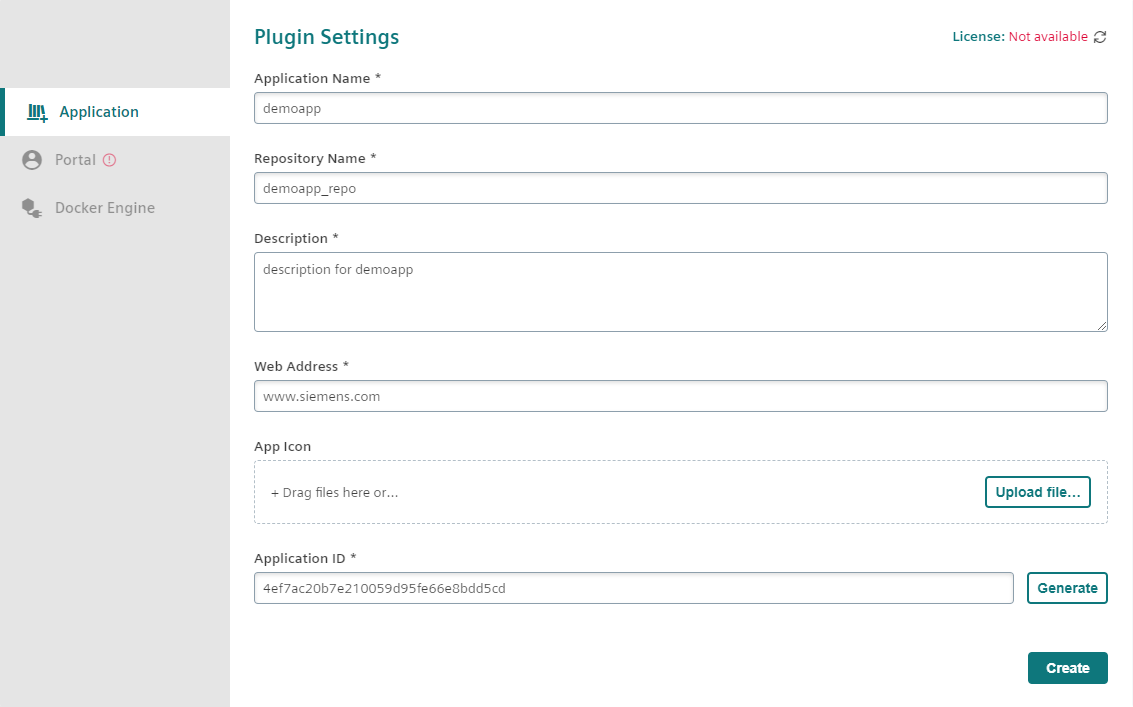 Application

Portal

Docker Engine

Plugin Settings

License: Not available

Application Name *

demoapp

Repository Name *

demoapp_repo

Description *

description for demoapp

Web Address *

www.siemens.com

App Icon

+ Drag files here or...

Upload file...

Application ID *

4ef7ac20b7e210059d95fe66e8bdd5cd

Generate

Create